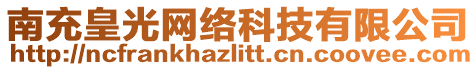 南充皇光网络科技有限公司
http://ncfrankhazlitt.cn.coovee.com